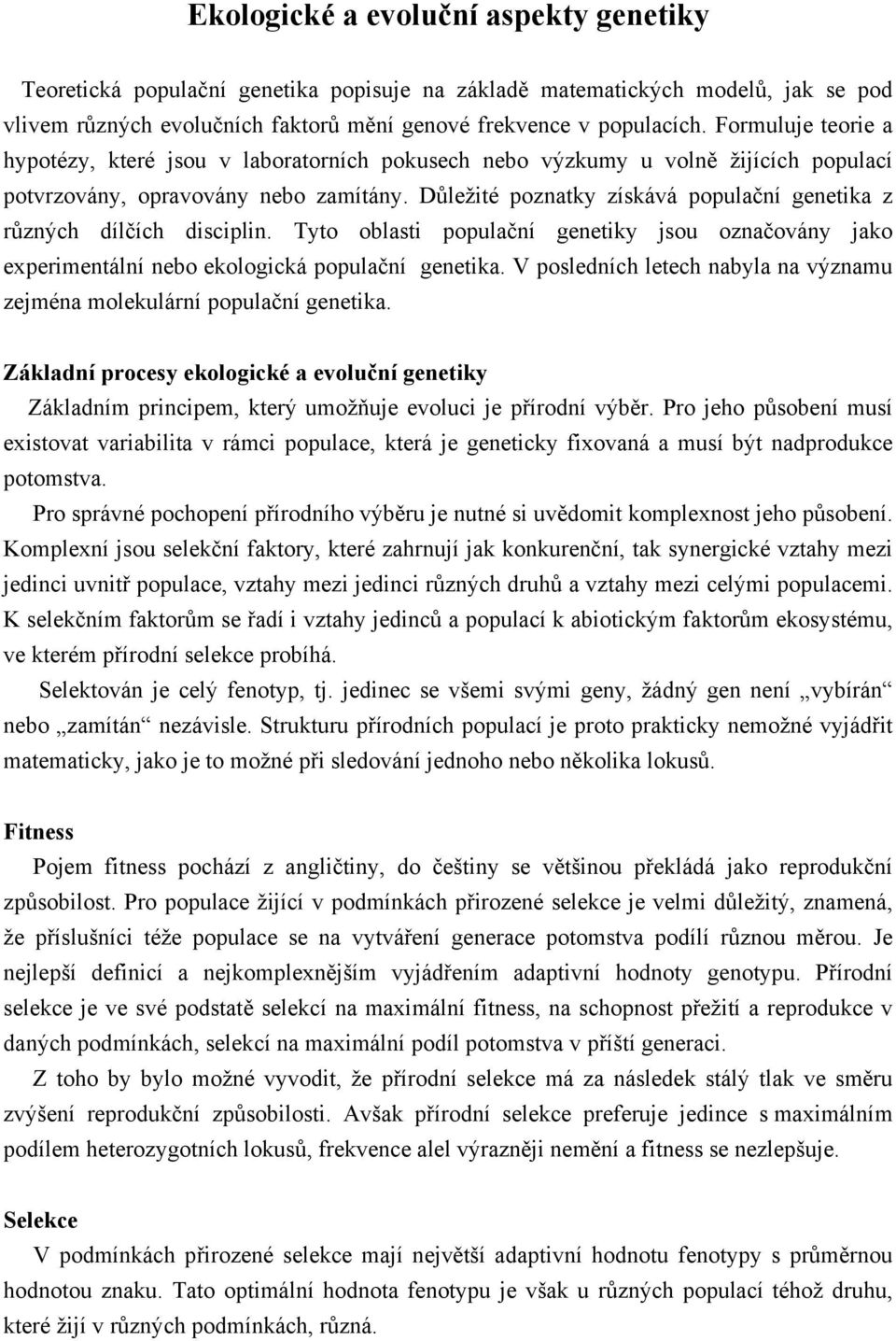 Ekologické a evoluční aspekty genetiky

Teoretická populační genetika popisuje na základě matematických modelů, jak se pod vlivem různých evolučních faktorů mění genové frekvence v populacích. Formuluje teorie a hypotézy, které jsou v laboratorních pokusech nebo výzkumy u volně žijících populací potvrzovány, opravovány nebo zamítány. Důležité poznatky získává populační genetika z různých dílčích disciplin. Tyto oblasti populační genetiky jsou označovány jako experimentální nebo ekologická populační genetika. V posledních letech nabyla na významu zejména molekulární populační genetika.

Základní procesy ekologické a evoluční genetiky

Základním principem, který umožňuje evoluci je přírodní výběr. Pro jeho působení musí existovat variabilita v rámci populace, která je geneticky fixovaná a musí být nadprodukce potomstva.

Pro správné pochopení přírodního výběru je nutné si uvědomit komplexnost jeho působení. Komplexní jsou selekční faktory, které zahrnují jak konkurenční, tak synergické vztahy mezi jedinci uvnitř populace, vztahy mezi jedinci různých druhů a vztahy mezi celými populacemi. K selekčním faktorům se řadí i vztahy jedinců a populací k abiotickým faktorům ekosystému, ve kterém přírodní selekce probíhá.

Selektován je celý fenotyp, tj. jedinec se všemi svými geny, žádný gen není „vybírán“ nebo „zamítán“ nezávisle. Strukturu přírodních populací je proto prakticky nemožné vyjádřit matematicky, jako je to možné při sledování jednoho nebo několika lokusů.

Fitness

Pojem fitness pochází z angličtiny, do češtiny se většinou překládá jako reprodukční způsobilost. Pro populace žijící v podmínkách přirozené selekce je velmi důležitý, znamená, že příslušníci téže populace se na vytváření generace potomstva podílí různou měrou. Je nejlepší definicí a nejkomplexnějším vyjádřením adaptivní hodnoty genotypu. Přírodní selekce je ve své podstatě selekcí na maximální fitness, na schopnost přežití a reprodukce v daných podmínkách, selekcí na maximální podíl potomstva v příští generaci.

Z toho by bylo možné vyvodit, že přírodní selekce má za následek stálý tlak ve směru zvýšení reprodukční způsobilosti. Avšak přírodní selekce preferuje jedince s maximálním podílem heterozygotních lokusů, frekvence alel výrazněji nemění a fitness se nezlepšuje.

Selekce

V podmínkách přirozené selekce mají největší adaptivní hodnotu fenotypy s průměrnou hodnotou znaku. Tato optimální hodnota fenotypu je však u různých populací téhož druhu, které žijí v různých podmínkách, různá.